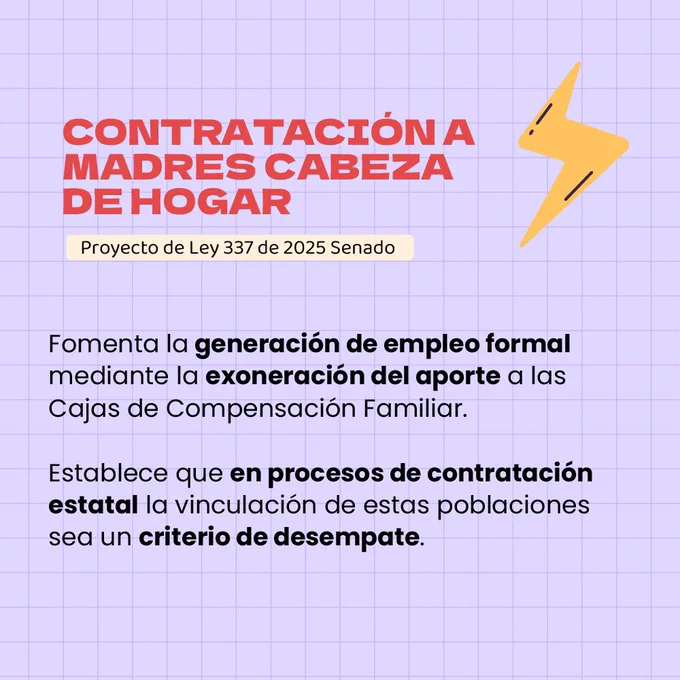 CONTRATACIÓN A MADRES CABEZA DE HOGAR

Proyecto de Ley 337 de 2025 Senado

Fomenta la generación de empleo formal mediante la exoneración del aporte a las Cajas de Compensación Familiar.

Establece que en procesos de contratación estatal la vinculación de estas poblaciones sea un criterio de desempate.